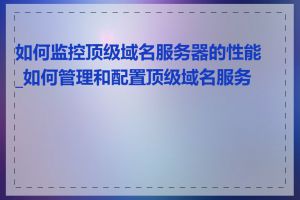 如何监控顶级域名服务器的性能_如何管理和配置顶级域名服务